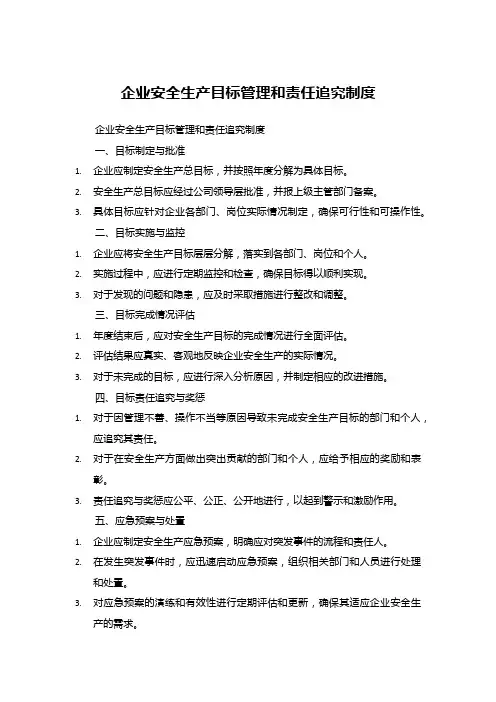 企业安全生产目标管理和责任追究制度

企业安全生产目标管理和责任追究制度

一、目标制定与批准

1. 企业应制定安全生产总目标，并按照年度分解为具体目标。
2. 安全生产总目标应经过公司领导层批准，并报上级主管部门备案。
3. 具体目标应针对企业各部门、岗位实际情况制定，确保可行性和可操作性。

二、目标实施与监控

1. 企业应将安全生产目标层层分解，落实到各部门、岗位和个人。
2. 实施过程中，应进行定期监控和检查，确保目标得以顺利实现。
3. 对于发现的问题和隐患，应及时采取措施进行整改和调整。

三、目标完成情况评估

1. 年度结束后，应对安全生产目标的完成情况进行全面评估。
2. 评估结果应真实、客观地反映企业安全生产的实际情况。
3. 对于未完成的目标，应进行深入分析原因，并制定相应的改进措施。

四、目标责任追究与奖惩

1. 对于因管理不善、操作不当等原因导致未完成安全生产目标的部门和个人，应追究其责任。
2. 对于在安全生产方面做出突出贡献的部门和个人，应给予相应的奖励和表彰。
3. 责任追究与奖惩应公平、公正、公开地进行，以起到警示和激励作用。

五、应急预案与处置

1. 企业应制定安全生产应急预案，明确应对突发事件的流程和责任人。
2. 在发生突发事件时，应迅速启动应急预案，组织相关部门和人员进行处理和处置。
3. 对应急预案的演练和有效性进行定期评估和更新，确保其适应企业安全生产的需求。